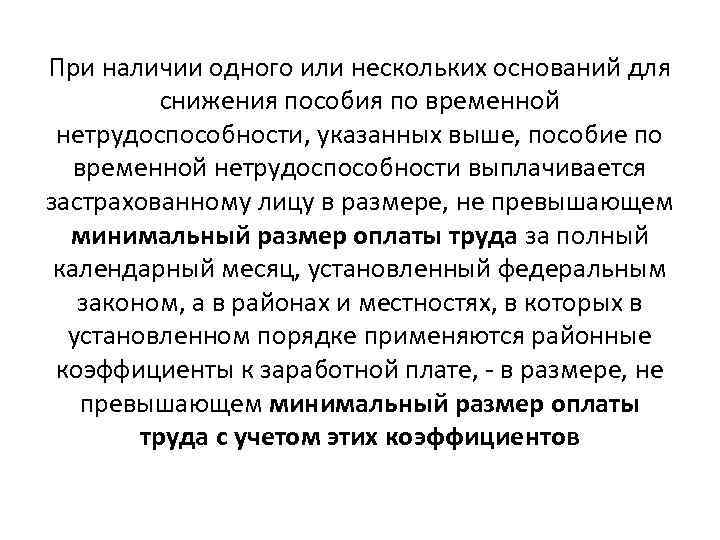 При наличии одного или нескольких оснований для снижения пособия по временной нетрудоспособности, указанных выше, пособие по временной нетрудоспособности выплачивается застрахованному лицу в размере, не превышающем минимальный размер оплаты труда за полный календарный месяц, установленный федеральным законом, а в районах и местностях, в которых в установленном порядке применяются районные коэффициенты к заработной плате, - в размере, не превышающем минимальный размер оплаты труда с учетом этих коэффициентов